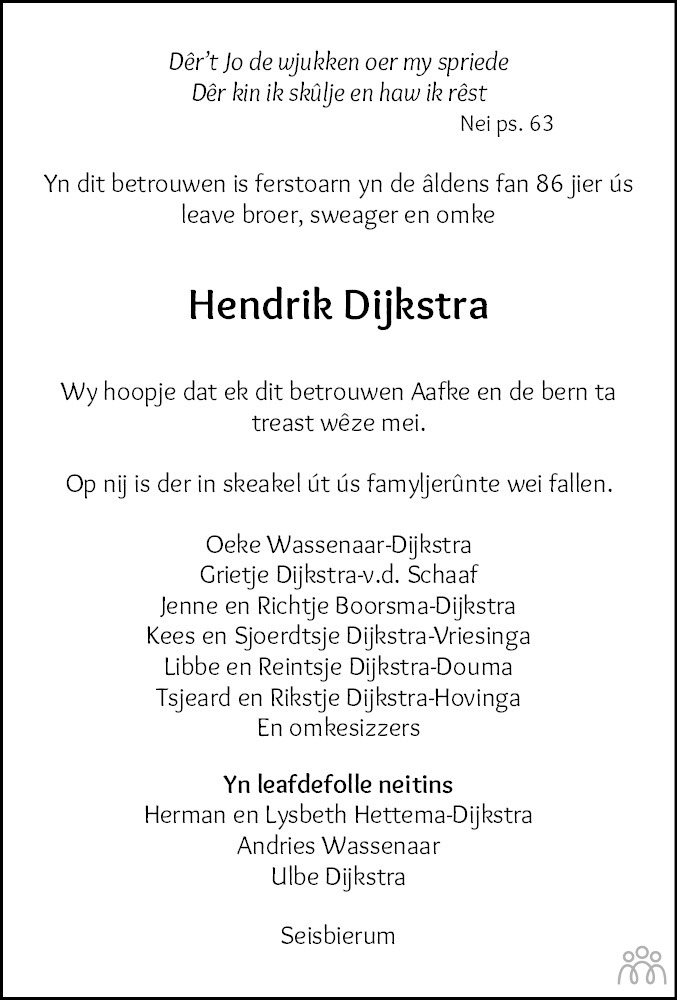 Dêr't Jo de wjukken oer my spriede
Dêr kin ik skûlje en haw ik rêst
Nei ps. 63

Yn dit betrouwen is ferstoarn yn de âldens fan 86 jier ús leave broer, sweager en omke

Hendrik Dijkstra

Wy hoopje dat ek dit betrouwen Aafke en de bern ta treast wêze mei.

Op nij is der in skeakel út ús famyljerûnte wei fallen.

Oeke Wassenaar-Dijkstra
Grietje Dijkstra-v.d. Schaaf
Jenne en Richtje Boorsma-Dijkstra
Kees en Sjoerdtsje Dijkstra-Vriesinga
Libbe en Reintsje Dijkstra-Douma
Tsjeard en Rikstje Dijkstra-Hovinga
En omkesizzers

Yn leafdefolle neitins
Herman en Lysbeth Hettema-Dijkstra
Andries Wassenaar
Ulbe Dijkstra

Seisbierum